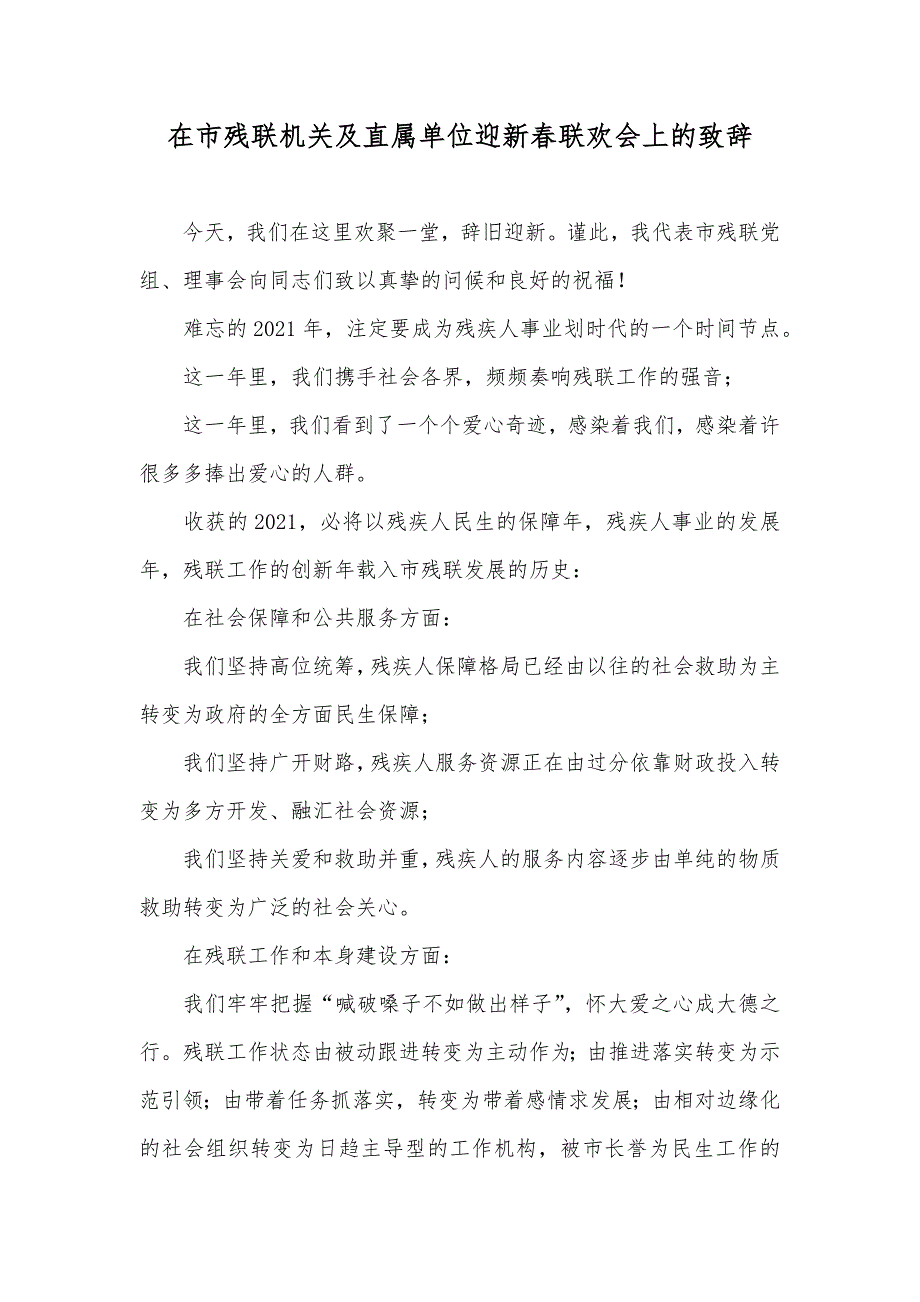 在市残联机关及直属单位迎新春联欢会上的致辞

今天，我们在这里欢聚一堂，辞旧迎新。谨此，我代表市残联党组、理事会向同志们致以真挚的问候和良好的祝福！

难忘的2021年，注定要成为残疾人事业划时代的一个时间节点。

这一年里，我们携手社会各界，频频奏响残联工作的强音；

这一年里，我们看到了一个个爱心奇迹，感染着我们，感染着许很多多捧出爱心的人群。

收获的2021，必将以残疾人民生的保障年，残疾人事业的发展年，残联工作的创新年载入市残联发展的历史：

在社会保障和公共服务方面：

我们坚持高位统筹，残疾人保障格局已经由以往的社会救助为主转变为政府的全方面民生保障；

我们坚持广开财路，残疾人服务资源正在由过分依靠财政投入转变为多方开发、融汇社会资源；

我们坚持关爱和救助并重，残疾人的服务内容逐步由单纯的物质救助转变为广泛的社会关心。

在残联工作和本身建设方面：

我们牢牢把握“喊破嗓子不如做出样子”，怀大爱之心成大德之行。残联工作状态由被动跟进转变为主动作为；由推进落实转变为示范引领；由带着任务抓落实，转变为带着感情求发展；由相对边缘化的社会组织转变为日趋主导型的工作机构，被市长誉为民生工作的